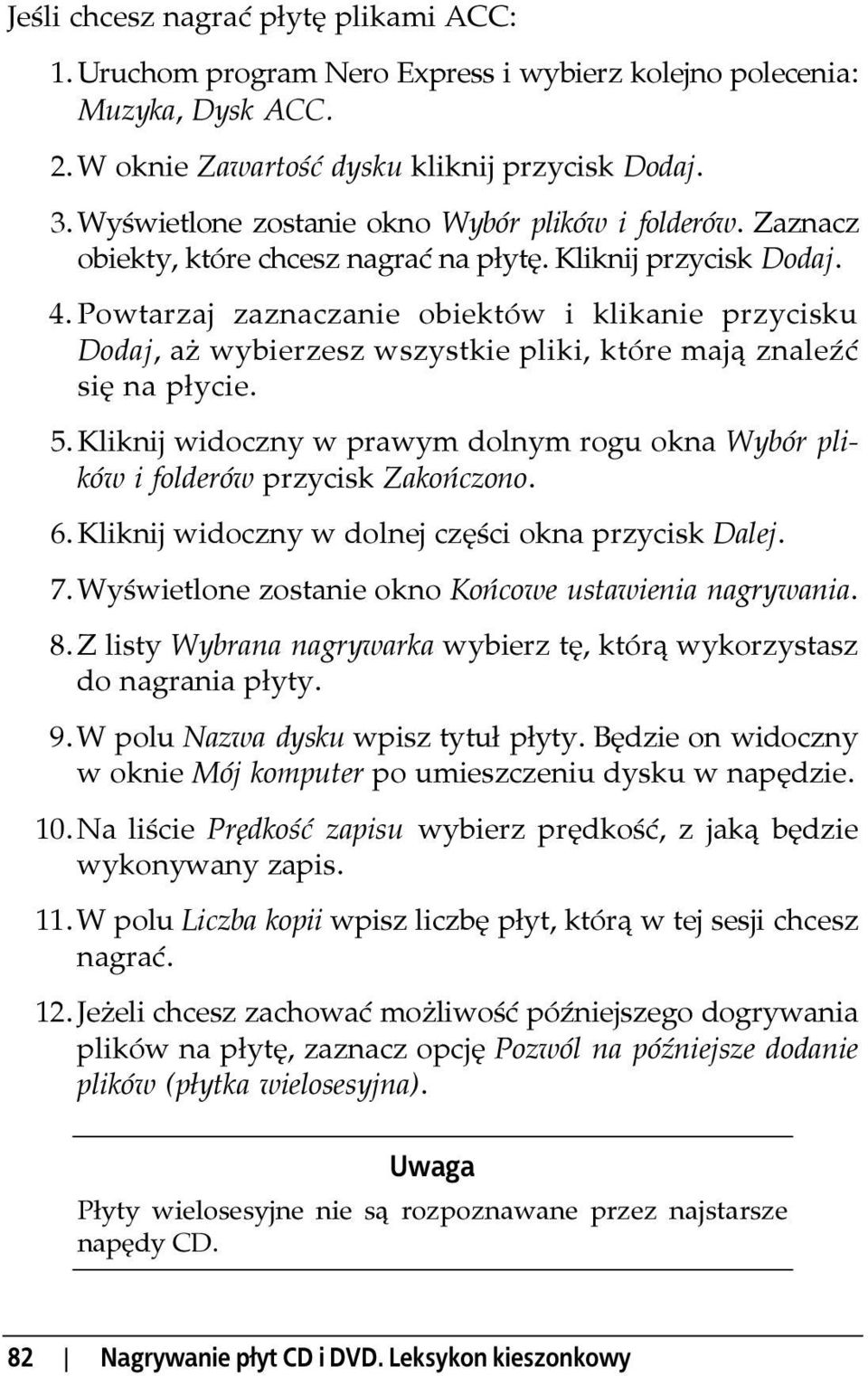 Jeśli chcesz nagrać płytę plikami ACC:

1. Uruchom program Nero Express i wybierz kolejno polecenia: Muzyka, Dysk ACC.

2. W oknie Zawartość dysku kliknij przycisk Dodaj.

3. Wyświetlone zostanie okno Wybór plików i folderów. Zaznacz obiekty, które chcesz nagrać na płytę. Kliknij przycisk Dodaj.

4. Powtarzaj zaznaczanie obiektów i klikanie przycisku Dodaj, aż wybierzesz wszystkie pliki, które mają znaleźć się na płycie.

5. Kliknij widoczny w prawym dolnym rogu okna Wybór plików i folderów przycisk Zakończono.

6. Kliknij widoczny w dolnej części okna przycisk Dalej.

7. Wyświetlone zostanie okno Końcowe ustawienia nagrywania.

8. Z listy Wybrana nagrywarka wybierz tę, którą wykorzystasz do nagrania płyty.

9. W polu Nazwa dysku wpisz tytuł płyty. Będzie on widoczny w oknie Mój komputer po umieszczeniu dysku w napędzie.

10. Na liście Prędkość zapisu wybierz prędkość, z jaką będzie wykonywany zapis.

11. W polu Liczba kopii wpisz liczbę płyt, którą w tej sesji chcesz nagrać.

12. Jeżeli chcesz zachować możliwość późniejszego dogrywania plików na płytę, zaznacz opcję Pozwól na późniejsze dodanie plików (płytka wielosesyjna).

Uwaga

Płyty wielosesyjne nie są rozpoznawane przez najstarsze napędy CD.

82 | Nagrywanie płyt CD i DVD. Leksykon kieszonkowy